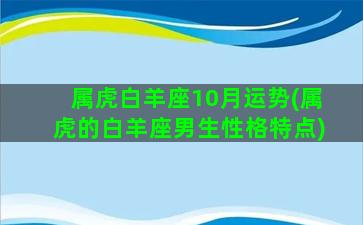 属虎白羊座10月运势(属虎的白羊座男生性格特点)